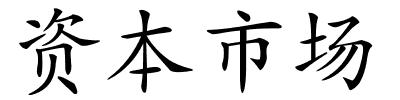 资本市场